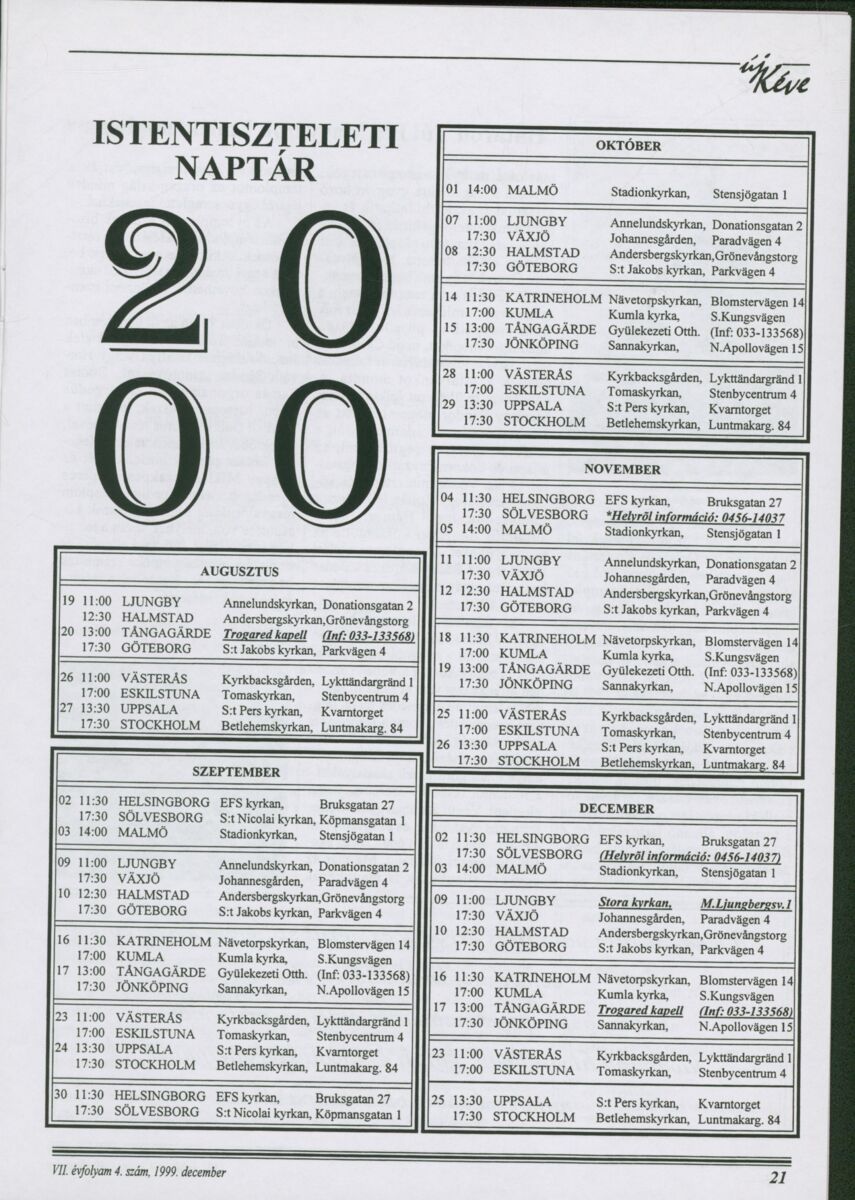 új Kéve

ISTENTISZTELETI NAPTÁR

2000

AUGUSZTUS

| | | | | |
|---|---|---|---|---|
| 19 | 11:00 | LJUNGBY | Annelundskyrkan, | Donationsgatan 2 |
| | 12:30 | HALMSTAD | Andersbergskyrkan, | Grönevångstorg |
| 20 | 13:00 | TÅNGAGÄRDE | Trogared kapell | (Inf: 033-133568) |
| | 17:30 | GÖTEBORG | S:t Jakobs kyrkan, | Parkvägen 4 |
| 26 | 11:00 | VÄSTERÅS | Kyrkbacksgården, | Lykttändargränd 1 |
| | 17:00 | ESKILSTUNA | Tomaskyrkan, | Stenbycentrum 4 |
| 27 | 13:30 | UPPSALA | S:t Pers kyrkan, | Kvarntorget |
| | 17:30 | STOCKHOLM | Betlehemskyrkan, | Luntmakarg. 84 |

SZEPTEMBER

| | | | | |
|---|---|---|---|---|
| 02 | 11:30 | HELSINGBORG | EFS kyrkan, | Bruksgatan 27 |
| | 17:30 | SÖLVESBORG | S:t Nicolai kyrkan, | Köpmansgatan 1 |
| 03 | 14:00 | MALMÖ | Stadionkyrkan, | Stensjögatan 1 |
| 09 | 11:00 | LJUNGBY | Annelundskyrkan, | Donationsgatan 2 |
| | 17:30 | VÄXJÖ | Johannesgården, | Paradvägen 4 |
| 10 | 12:30 | HALMSTAD | Andersbergskyrkan, | Grönevångstorg |
| | 17:30 | GÖTEBORG | S:t Jakobs kyrkan, | Parkvägen 4 |
| 16 | 11:30 | KATRINEHOLM | Nävetorpskyrkan, | Blomstervägen 14 |
| | 17:00 | KUMLA | Kumla kyrka, | S.Kungsvägen |
| 17 | 13:00 | TÅNGAGÄRDE | Gyülekezeti Otth. | (Inf: 033-133568) |
| | 17:30 | JÖNKÖPING | Sannakyrkan, | N.Apollovägen 15 |
| 23 | 11:00 | VÄSTERÅS | Kyrkbacksgården, | Lykttändargränd 1 |
| | 17:00 | ESKILSTUNA | Tomaskyrkan, | Stenbycentrum 4 |
| 24 | 13:30 | UPPSALA | S:t Pers kyrkan, | Kvarntorget |
| | 17:30 | STOCKHOLM | Betlehemskyrkan, | Luntmakarg. 84 |
| 30 | 11:30 | HELSINGBORG | EFS kyrkan, | Bruksgatan 27 |
| | 17:30 | SÖLVESBORG | S:t Nicolai kyrkan, | Köpmansgatan 1 |

OKTÓBER

| | | | | |
|---|---|---|---|---|
| 01 | 14:00 | MALMÖ | Stadionkyrkan, | Stensjögatan 1 |
| 07 | 11:00 | LJUNGBY | Annelundskyrkan, | Donationsgatan 2 |
| | 17:30 | VÄXJÖ | Johannesgården, | Paradvägen 4 |
| 08 | 12:30 | HALMSTAD | Andersbergskyrkan, | Grönevångstorg |
| | 17:30 | GÖTEBORG | S:t Jakobs kyrkan, | Parkvägen 4 |
| 14 | 11:30 | KATRINEHOLM | Nävetorpskyrkan, | Blomstervägen 14 |
| | 17:00 | KUMLA | Kumla kyrka, | S.Kungsvägen |
| 15 | 13:00 | TÅNGAGÄRDE | Gyülekezeti Otth. | (Inf: 033-133568) |
| | 17:30 | JÖNKÖPING | Sannakyrkan, | N.Apollovägen 15 |
| 28 | 11:00 | VÄSTERÅS | Kyrkbacksgården, | Lykttändargränd 1 |
| | 17:00 | ESKILSTUNA | Tomaskyrkan, | Stenbycentrum 4 |
| 29 | 13:30 | UPPSALA | S:t Pers kyrkan, | Kvarntorget |
| | 17:30 | STOCKHOLM | Betlehemskyrkan, | Luntmakarg. 84 |

NOVEMBER

| | | | | |
|---|---|---|---|---|
| 04 | 11:30 | HELSINGBORG | EFS kyrkan, | Bruksgatan 27 |
| | 17:30 | SÖLVESBORG | *Helyről információ: 0456-14037 | |
| 05 | 14:00 | MALMÖ | Stadionkyrkan, | Stensjögatan 1 |
| 11 | 11:00 | LJUNGBY | Annelundskyrkan, | Donationsgatan 2 |
| | 17:30 | VÄXJÖ | Johannesgården, | Paradvägen 4 |
| 12 | 12:30 | HALMSTAD | Andersbergskyrkan, | Grönevångstorg |
| | 17:30 | GÖTEBORG | S:t Jakobs kyrkan, | Parkvägen 4 |
| 18 | 11:30 | KATRINEHOLM | Nävetorpskyrkan, | Blomstervägen 14 |
| | 17:00 | KUMLA | Kumla kyrka, | S.Kungsvägen |
| 19 | 13:00 | TÅNGAGÄRDE | Gyülekezeti Otth. | (Inf: 033-133568) |
| | 17:30 | JÖNKÖPING | Sannakyrkan, | N.Apollovägen 15 |
| 25 | 11:00 | VÄSTERÅS | Kyrkbacksgården, | Lykttändargränd 1 |
| | 17:00 | ESKILSTUNA | Tomaskyrkan, | Stenbycentrum 4 |
| 26 | 13:30 | UPPSALA | S:t Pers kyrkan, | Kvarntorget |
| | 17:30 | STOCKHOLM | Betlehemskyrkan, | Luntmakarg. 84 |

DECEMBER

| | | | | |
|---|---|---|---|---|
| 02 | 11:30 | HELSINGBORG | EFS kyrkan, | Bruksgatan 27 |
| | 17:30 | SÖLVESBORG | (Helyről információ: 0456-14037) | |
| 03 | 14:00 | MALMÖ | Stadionkyrkan, | Stensjögatan 1 |
| 09 | 11:00 | LJUNGBY | Stora kyrkan, | M.Ljungbergsv.1 |
| | 17:30 | VÄXJÖ | Johannesgården, | Paradvägen 4 |
| 10 | 12:30 | HALMSTAD | Andersbergskyrkan, | Grönevångstorg |
| | 17:30 | GÖTEBORG | S:t Jakobs kyrkan, | Parkvägen 4 |
| 16 | 11:30 | KATRINEHOLM | Nävetorpskyrkan, | Blomstervägen 14 |
| | 17:00 | KUMLA | Kumla kyrka, | S.Kungsvägen |
| 17 | 13:00 | TÅNGAGÄRDE | Trogared kapell | (Inf: 033-133568) |
| | 17:30 | JÖNKÖPING | Sannakyrkan, | N.Apollovägen 15 |
| 23 | 11:00 | VÄSTERÅS | Kyrkbacksgården, | Lykttändargränd 1 |
| | 17:00 | ESKILSTUNA | Tomaskyrkan, | Stenbycentrum 4 |
| 25 | 13:30 | UPPSALA | S:t Pers kyrkan, | Kvarntorget |
| | 17:30 | STOCKHOLM | Betlehemskyrkan, | Luntmakarg. 84 |

VII. évfolyam 4. szám, 1999. december

21